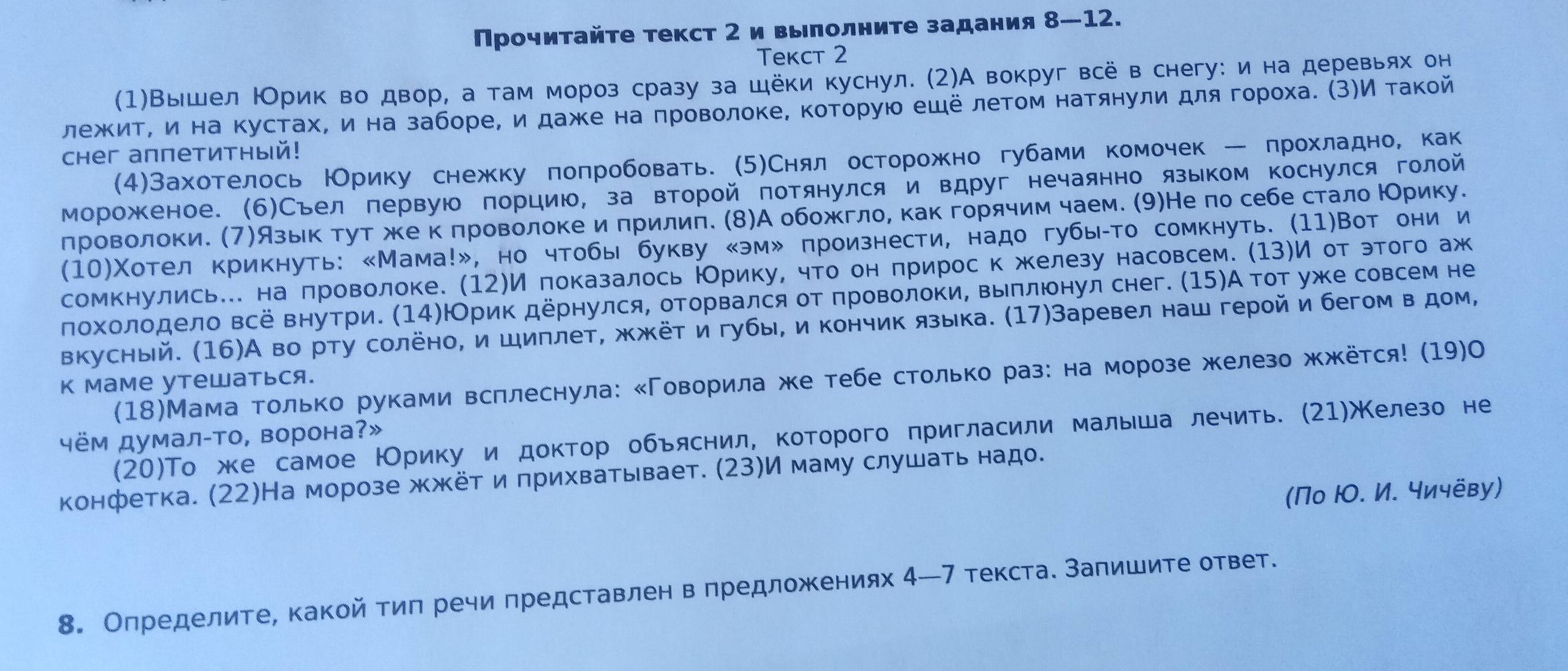 Прочитайте текст 2 и выполните задания 8—12.

Текст 2

(1)Вышел Юрик во двор, а там мороз сразу за щёки куснул. (2)А вокруг всё в снегу: и на деревьях он лежит, и на кустах, и на заборе, и даже на проволоке, которую ещё летом натянули для гороха. (3)И такой снег аппетитный!

(4)Захотелось Юрику снежку попробовать. (5)Снял осторожно губами комочек — прохладно, как мороженое. (6)Съел первую порцию, за второй потянулся и вдруг нечаянно языком коснулся голой проволоки. (7)Язык тут же к проволоке и прилип. (8)А обожгло, как горячим чаем. (9)Не по себе стало Юрику. (10)Хотел крикнуть: «Мама!», но чтобы букву «эм» произнести, надо губы-то сомкнуть. (11)Вот они и сомкнулись... на проволоке. (12)И показалось Юрику, что он прирос к железу насовсем. (13)И от этого аж похолодело всё внутри. (14)Юрик дёрнулся, оторвался от проволоки, выплюнул снег. (15)А тот уже совсем не вкусный. (16)А во рту солёно, и щиплет, жжёт и губы, и кончик языка. (17)Заревел наш герой и бегом в дом, к маме утешаться.

(18)Мама только руками всплеснула: «Говорила же тебе столько раз: на морозе железо жжётся! (19)О чём думал-то, ворона?»

(20)То же самое Юрику и доктор объяснил, которого пригласили малыша лечить. (21)Железо не конфетка. (22)На морозе жжёт и прихватывает. (23)И маму слушать надо.

(По Ю. И. Чичёву)

8. Определите, какой тип речи представлен в предложениях 4—7 текста. Запишите ответ.